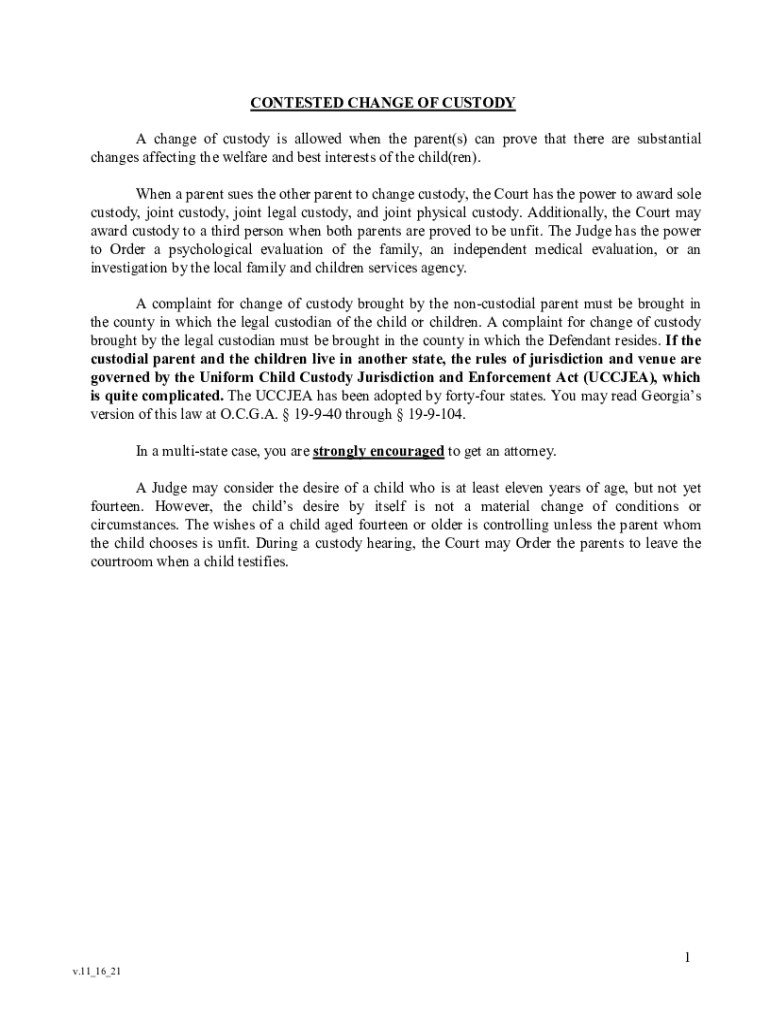 CONTESTED CHANGE OF CUSTODY

A change of custody is allowed when the parent(s) can prove that there are substantial changes affecting the welfare and best interests of the child(ren).

When a parent sues the other parent to change custody, the Court has the power to award sole custody, joint custody, joint legal custody, and joint physical custody. Additionally, the Court may award custody to a third person when both parents are proved to be unfit. The Judge has the power to Order a psychological evaluation of the family, an independent medical evaluation, or an investigation by the local family and children services agency.

A complaint for change of custody brought by the non-custodial parent must be brought in the county in which the legal custodian of the child or children. A complaint for change of custody brought by the legal custodian must be brought in the county in which the Defendant resides. If the custodial parent and the children live in another state, the rules of jurisdiction and venue are governed by the Uniform Child Custody Jurisdiction and Enforcement Act (UCCJEA), which is quite complicated. The UCCJEA has been adopted by forty-four states. You may read Georgia's version of this law at O.C.G.A. § 19-9-40 through § 19-9-104.

In a multi-state case, you are strongly encouraged to get an attorney.

A Judge may consider the desire of a child who is at least eleven years of age, but not yet fourteen. However, the child's desire by itself is not a material change of conditions or circumstances. The wishes of a child aged fourteen or older is controlling unless the parent whom the child chooses is unfit. During a custody hearing, the Court may Order the parents to leave the courtroom when a child testifies.

1

v.11_16_21